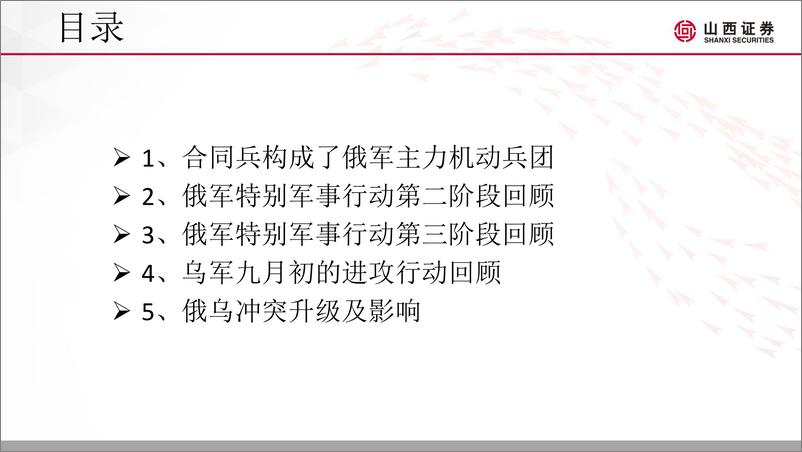 目录

山西证券
SHANXI SECURITIES

➢ 1、合同兵构成了俄军主力机动兵团
➢ 2、俄军特别军事行动第二阶段回顾
➢ 3、俄军特别军事行动第三阶段回顾
➢ 4、乌军九月初的进攻行动回顾
➢ 5、俄乌冲突升级及影响